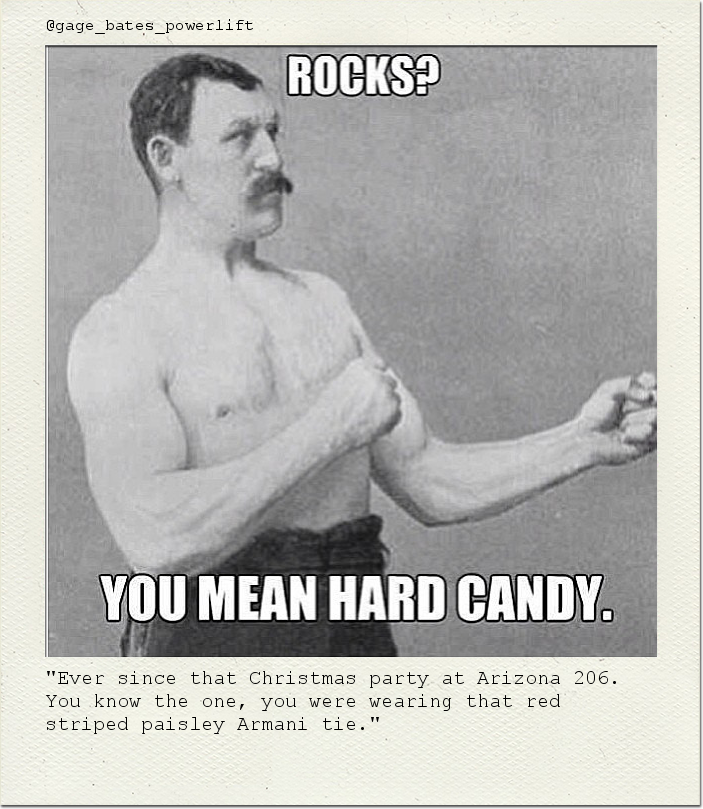 @gage_bates_powerlift

ROCKS?

YOU MEAN HARD CANDY.

"Ever since that Christmas party at Arizona 206. You know the one, you were wearing that red striped paisley Armani tie."